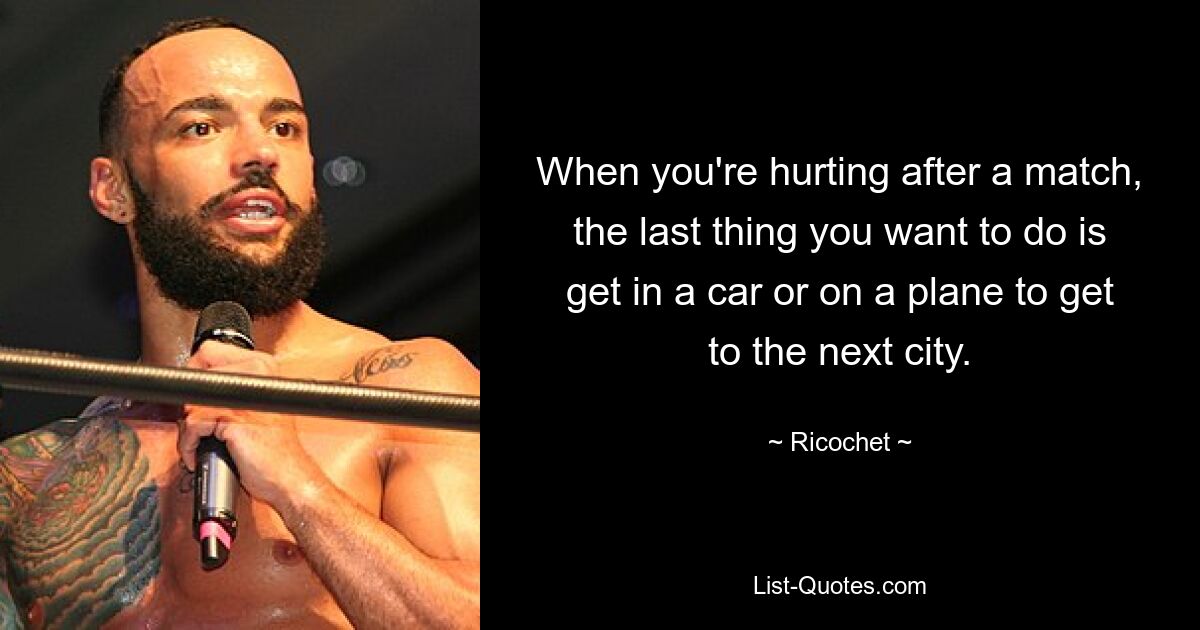 When you're hurting after a match, the last thing you want to do is get in a car or on a plane to get to the next city.

~ Ricochet ~

List-Quotes.com